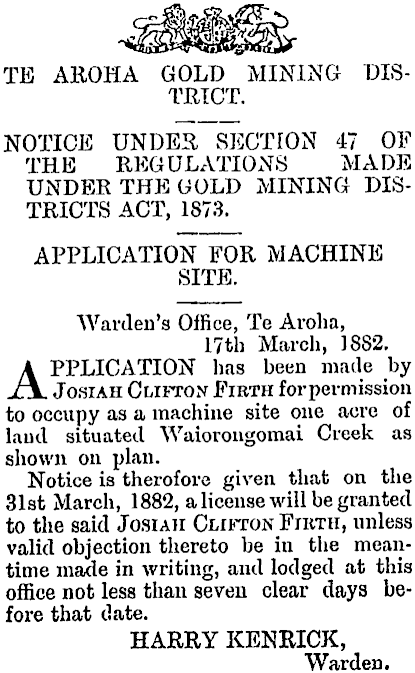 TE AROHA GOLD MINING DISTRICT.

NOTICE UNDER SECTION 47 OF THE REGULATIONS MADE UNDER THE GOLD MINING DISTRICTS ACT, 1873.

APPLICATION FOR MACHINE SITE.

Warden's Office, Te Aroha,
17th March, 1882.

APPLICATION has been made by JOSIAH CLIFTON FIRTH for permission to occupy as a machine site one acre of land situated Waiorongomai Creek as shown on plan.

Notice is therefore given that on the 31st March, 1882, a license will be granted to the said JOSIAH CLIFTON FIRTH, unless valid objection thereto be in the meantime made in writing, and lodged at this office not less than seven clear days before that date.

HARRY KENRICK,
Warden.